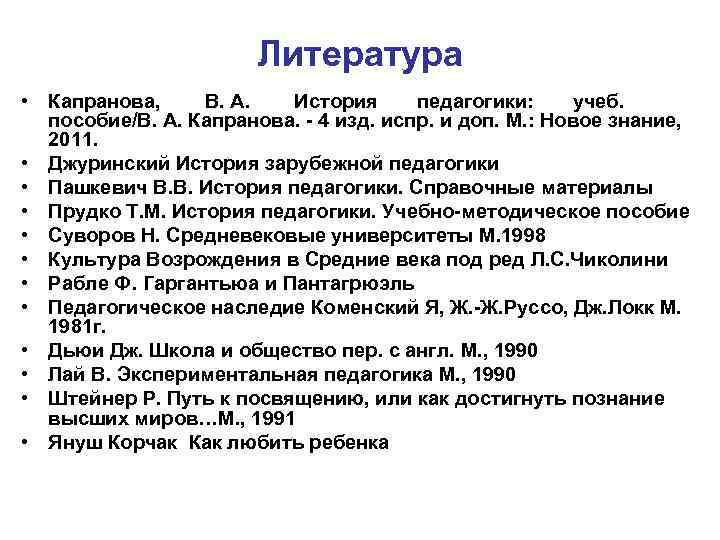 Литература

• Капранова, В. А. История педагогики: учеб. пособие/В. А. Капранова. - 4 изд. испр. и доп. М.: Новое знание, 2011.
• Джуринский История зарубежной педагогики
• Пашкевич В.В. История педагогики. Справочные материалы
• Прудко Т.М. История педагогики. Учебно-методическое пособие
• Суворов Н. Средневековые университеты М.1998
• Культура Возрождения в Средние века под ред Л.С.Чиколини
• Рабле Ф. Гаргантьюа и Пантагрюэль
• Педагогическое наследие Коменский Я, Ж.-Ж.Руссо, Дж.Локк М. 1981г.
• Дьюи Дж. Школа и общество пер. с англ. М., 1990
• Лай В. Экспериментальная педагогика М., 1990
• Штейнер Р. Путь к посвящению, или как достигнуть познание высших миров…М., 1991
• Януш Корчак Как любить ребенка